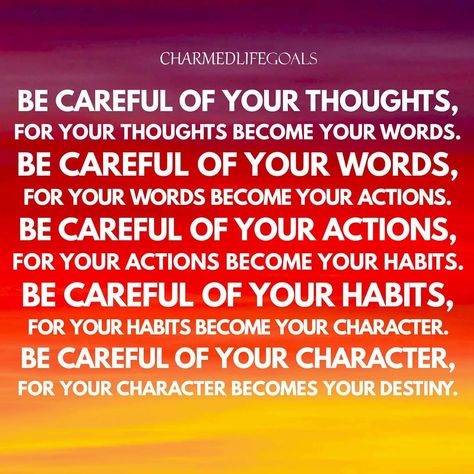 CHARMEDLIFEGOALS

BE CAREFUL OF YOUR THOUGHTS, FOR YOUR THOUGHTS BECOME YOUR WORDS. BE CAREFUL OF YOUR WORDS, FOR YOUR WORDS BECOME YOUR ACTIONS. BE CAREFUL OF YOUR ACTIONS, FOR YOUR ACTIONS BECOME YOUR HABITS. BE CAREFUL OF YOUR HABITS, FOR YOUR HABITS BECOME YOUR CHARACTER. BE CAREFUL OF YOUR CHARACTER, FOR YOUR CHARACTER BECOMES YOUR DESTINY.